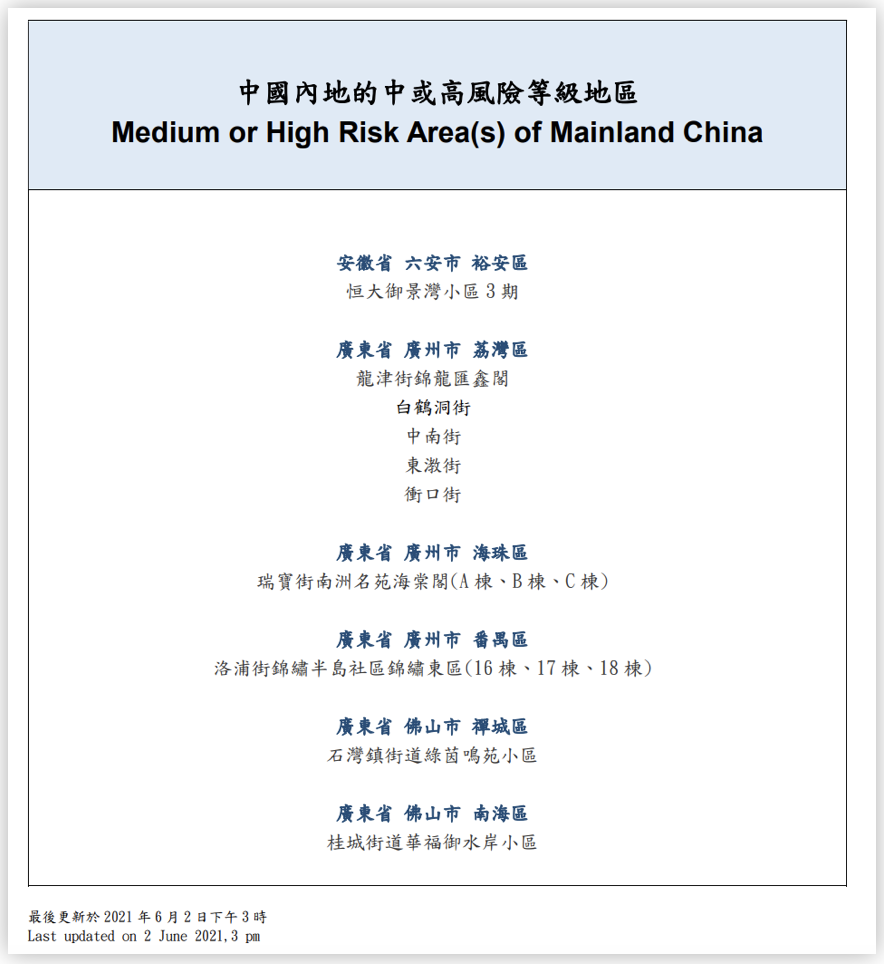 中國內地的中或高風險等級地區
Medium or High Risk Area(s) of Mainland China

安徽省 六安市 裕安區
恒大御景灣小區 3 期

廣東省 廣州市 荔灣區
龍津街錦龍匯鑫閣
白鶴洞街
中南街
東漖街
衝口街

廣東省 廣州市 海珠區
瑞寶街南洲名苑海棠閣(A 棟、B 棟、C 棟)

廣東省 廣州市 番禺區
洛浦街錦繡半島社區錦繡東區(16 棟、17 棟、18 棟)

廣東省 佛山市 禪城區
石灣鎮街道綠茵鳴苑小區

廣東省 佛山市 南海區
桂城街道華福御水岸小區

最後更新於 2021 年 6 月 2 日下午 3 時
Last updated on 2 June 2021, 3 pm